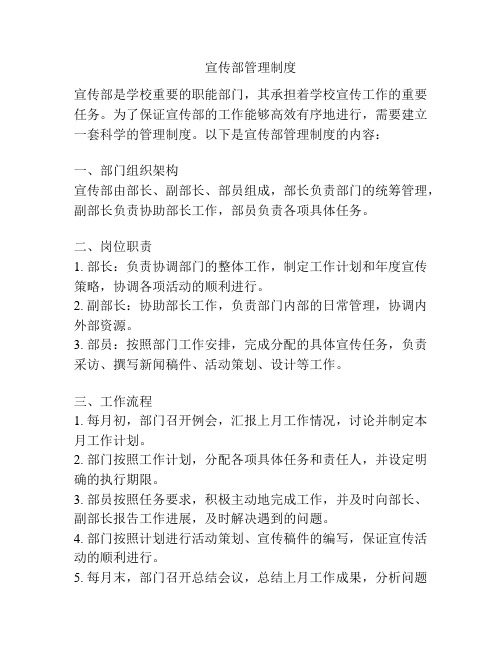 宣传部管理制度

宣传部是学校重要的职能部门，其承担着学校宣传工作的重要任务。为了保证宣传部的工作能够高效有序地进行，需要建立一套科学的管理制度。以下是宣传部管理制度的内容：

一、部门组织架构
宣传部由部长、副部长、部员组成，部长负责部门的统筹管理，副部长负责协助部长工作，部员负责各项具体任务。

二、岗位职责
1. 部长：负责协调部门的整体工作，制定工作计划和年度宣传策略，协调各项活动的顺利进行。
2. 副部长：协助部长工作，负责部门内部的日常管理，协调内外部资源。
3. 部员：按照部门工作安排，完成分配的具体宣传任务，负责采访、撰写新闻稿件、活动策划、设计等工作。

三、工作流程
1. 每月初，部门召开例会，汇报上月工作情况，讨论并制定本月工作计划。
2. 部门按照工作计划，分配各项具体任务和责任人，并设定明确的执行期限。
3. 部员按照任务要求，积极主动地完成工作，并及时向部长、副部长报告工作进展，及时解决遇到的问题。
4. 部门按照计划进行活动策划、宣传稿件的编写，保证宣传活动的顺利进行。
5. 每月末，部门召开总结会议，总结上月工作成果，分析问题